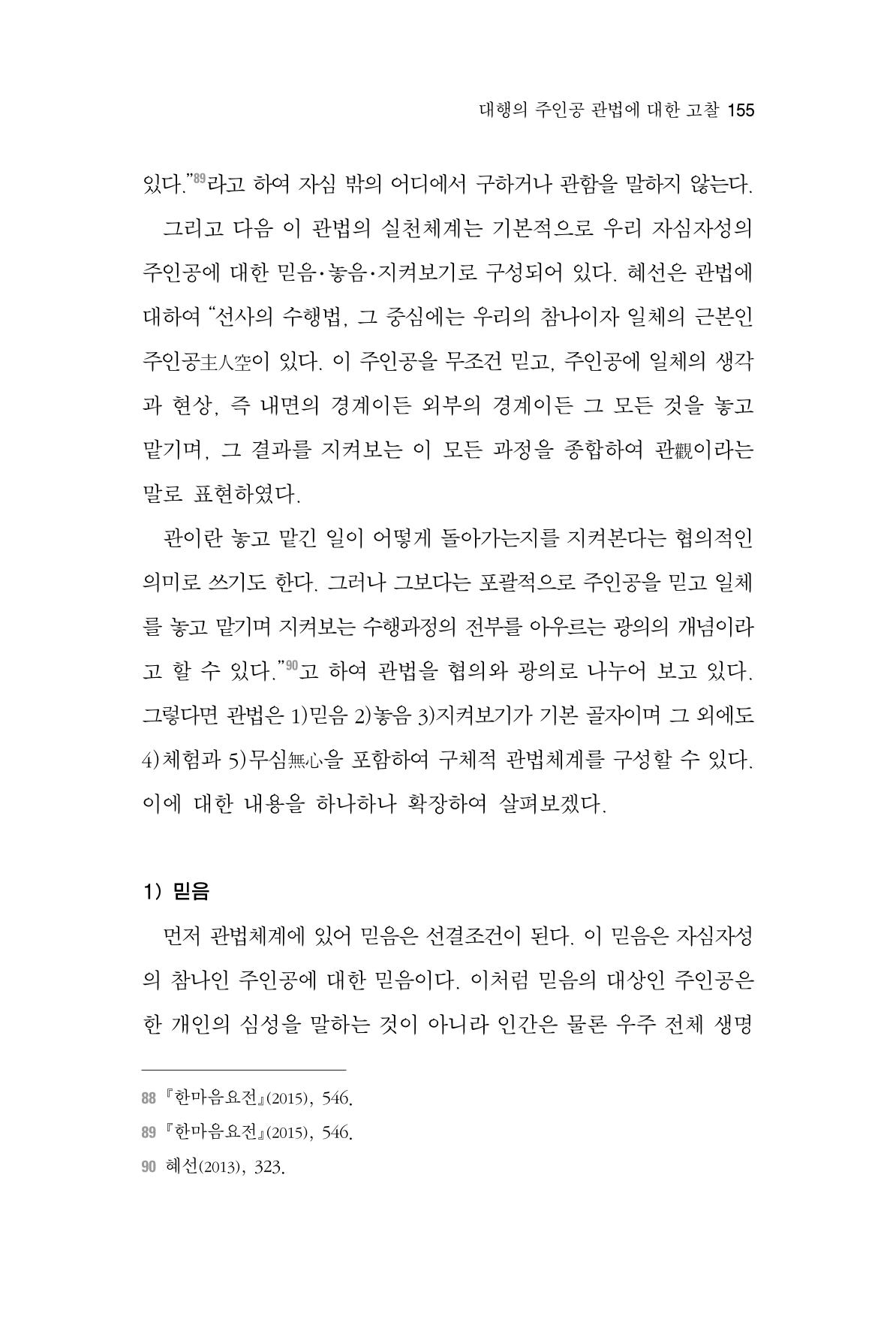 대행의 주인공 관법에 대한 고찰 155

있다."$^{89}$라고 하여 자심 밖의 어디에서 구하거나 관함을 말하지 않는다.

그리고 다음 이 관법의 실천체계는 기본적으로 우리 자심자성의 주인공에 대한 믿음·놓음·지켜보기로 구성되어 있다. 혜선은 관법에 대하여 "선사의 수행법, 그 중심에는 우리의 참나이자 일체의 근본인 주인공主人空이 있다. 이 주인공을 무조건 믿고, 주인공에 일체의 생각과 현상, 즉 내면의 경계이든 외부의 경계이든 그 모든 것을 놓고 맡기며, 그 결과를 지켜보는 이 모든 과정을 종합하여 관觀이라는 말로 표현하였다.

관이란 놓고 맡긴 일이 어떻게 돌아가는지를 지켜본다는 협의적인 의미로 쓰기도 한다. 그러나 그보다는 포괄적으로 주인공을 믿고 일체를 놓고 맡기며 지켜보는 수행과정의 전부를 아우르는 광의의 개념이라고 할 수 있다."$^{90}$고 하여 관법을 협의와 광의로 나누어 보고 있다. 그렇다면 관법은 1)믿음 2)놓음 3)지켜보기가 기본 골자이며 그 외에도 4)체험과 5)무심無心을 포함하여 구체적 관법체계를 구성할 수 있다. 이에 대한 내용을 하나하나 확장하여 살펴보겠다.

1) 믿음

먼저 관법체계에 있어 믿음은 선결조건이 된다. 이 믿음은 자심자성의 참나인 주인공에 대한 믿음이다. 이처럼 믿음의 대상인 주인공은 한 개인의 심성을 말하는 것이 아니라 인간은 물론 우주 전체 생명

88 『한마음요전』(2015), 546.
89 『한마음요전』(2015), 546.
90 혜선(2013), 323.